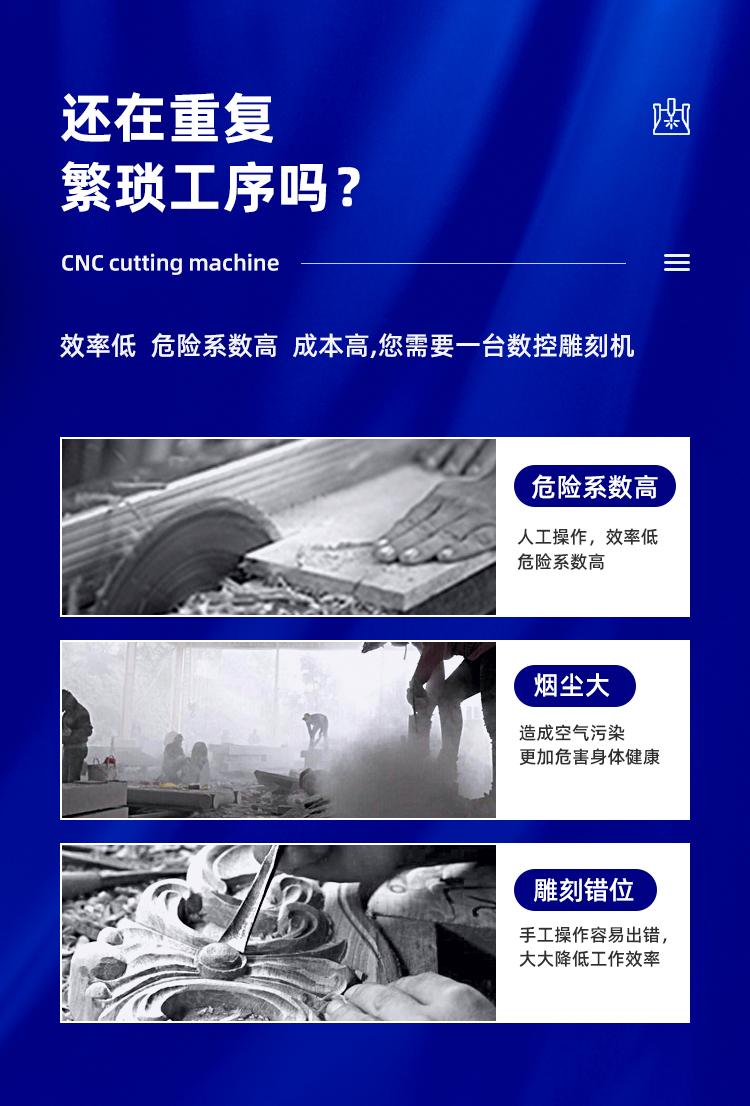 还在重复
繁琐工序吗？

CNC cutting machine

效率低 危险系数高 成本高,您需要一台数控雕刻机

危险系数高

人工操作，效率低
危险系数高

烟尘大

造成空气污染
更加危害身体健康

雕刻错位

手工操作容易出错，
大大降低工作效率